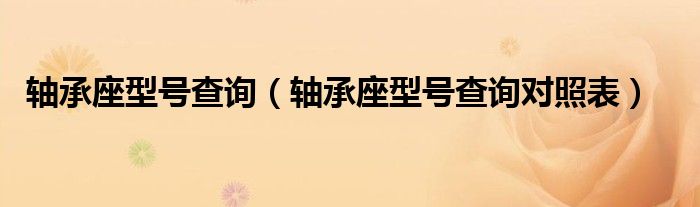 轴承座型号查询（轴承座型号查询对照表）